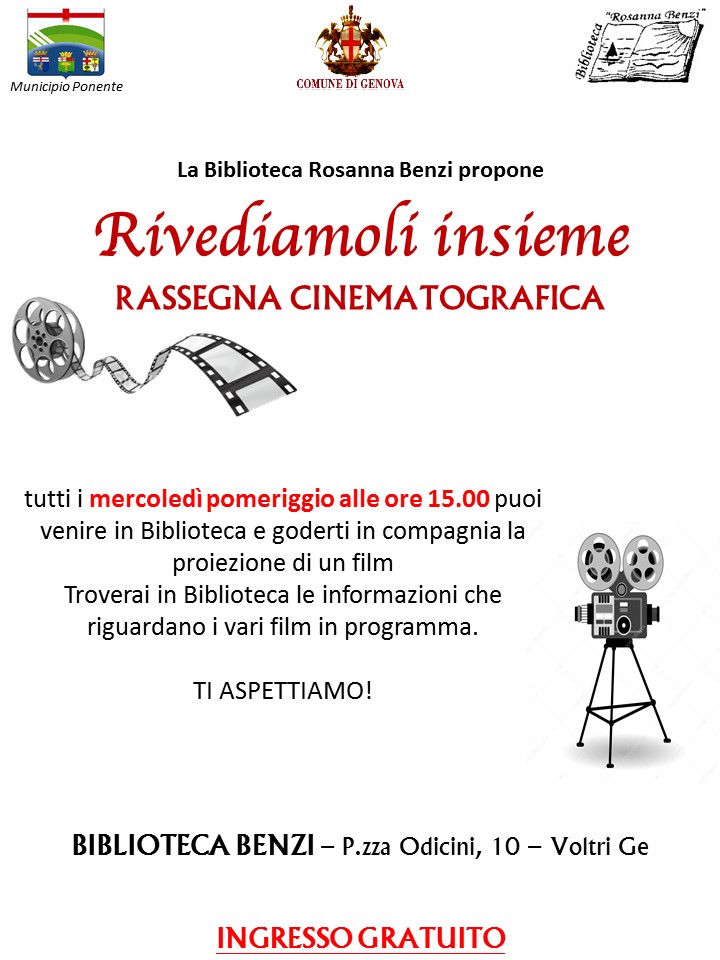 Municipio Ponente

COMUNE DI GENOVA

Biblioteca "Rosanna Benzi"

La Biblioteca Rosanna Benzi propone

Rivediamoli insieme

RASSEGNA CINEMATOGRAFICA

tutti i mercoledì pomeriggio alle ore 15.00 puoi venire in Biblioteca e goderti in compagnia la proiezione di un film
Troverai in Biblioteca le informazioni che riguardano i vari film in programma.

TI ASPETTIAMO!

BIBLIOTECA BENZI – P.zza Odicini, 10 – Voltri Ge

INGRESSO GRATUITO